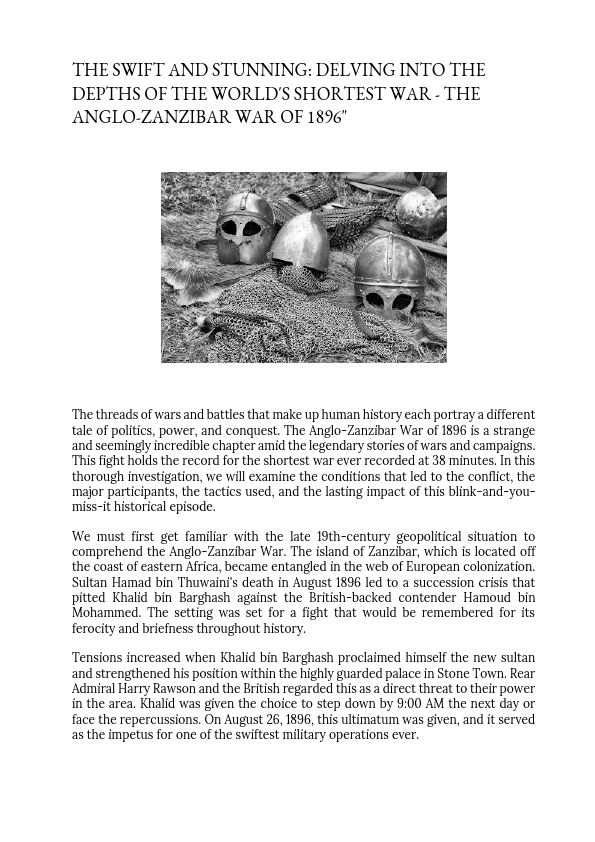 THE SWIFT AND STUNNING: DELVING INTO THE DEPTHS OF THE WORLD'S SHORTEST WAR - THE ANGLO-ZANZIBAR WAR OF 1896"

The threads of wars and battles that make up human history each portray a different tale of politics, power, and conquest. The Anglo-Zanzibar War of 1896 is a strange and seemingly incredible chapter amid the legendary stories of wars and campaigns. This fight holds the record for the shortest war ever recorded at 38 minutes. In this thorough investigation, we will examine the conditions that led to the conflict, the major participants, the tactics used, and the lasting impact of this blink-and-you-miss-it historical episode.

We must first get familiar with the late 19th-century geopolitical situation to comprehend the Anglo-Zanzibar War. The island of Zanzibar, which is located off the coast of eastern Africa, became entangled in the web of European colonization. Sultan Hamad bin Thuwaini's death in August 1896 led to a succession crisis that pitted Khalid bin Barghash against the British-backed contender Hamoud bin Mohammed. The setting was set for a fight that would be remembered for its ferocity and briefness throughout history.

Tensions increased when Khalid bin Barghash proclaimed himself the new sultan and strengthened his position within the highly guarded palace in Stone Town. Rear Admiral Harry Rawson and the British regarded this as a direct threat to their power in the area. Khalid was given the choice to step down by 9:00 AM the next day or face the repercussions. On August 26, 1896, this ultimatum was given, and it served as the impetus for one of the swiftest military operations ever.